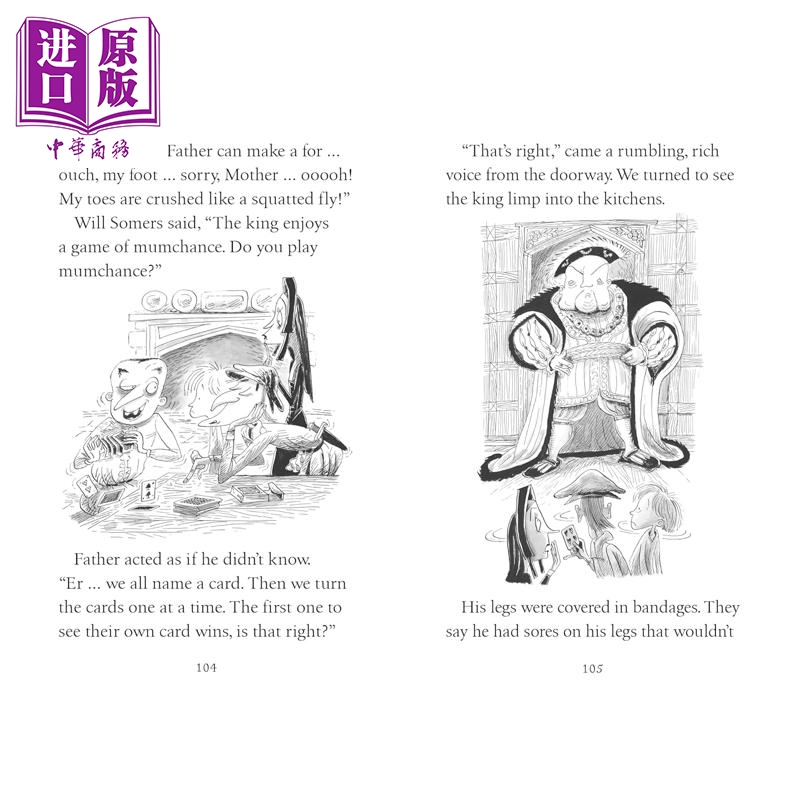 进口原版

中華商務

Father can make a for ... ouch, my foot ... sorry, Mother ... ooooh! My toes are crushed like a squatted fly!"

Will Somers said, "The king enjoys a game of mumchance. Do you play mumchance?"

Father acted as if he didn't know. "Er ... we all name a card. Then we turn the cards one at a time. The first one to see their own card wins, is that right?"

104

"That's right," came a rumbling, rich voice from the doorway. We turned to see the king limp into the kitchens.

His legs were covered in bandages. They say he had sores on his legs that wouldn't

105